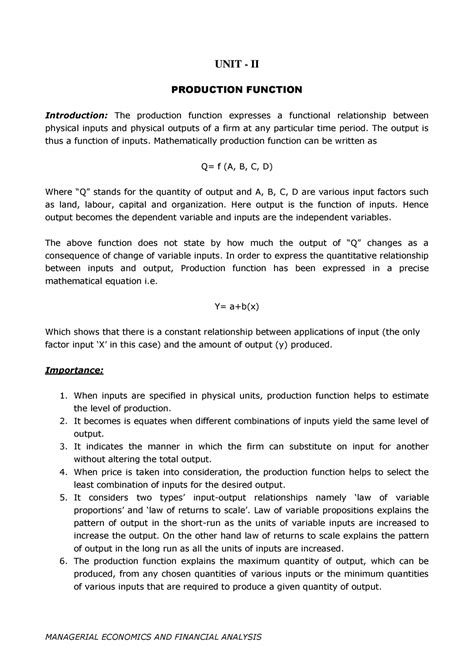 UNIT - II

PRODUCTION FUNCTION

Introduction: The production function expresses a functional relationship between physical inputs and physical outputs of a firm at any particular time period. The output is thus a function of inputs. Mathematically production function can be written as

Q= f (A, B, C, D)

Where "Q" stands for the quantity of output and A, B, C, D are various input factors such as land, labour, capital and organization. Here output is the function of inputs. Hence output becomes the dependent variable and inputs are the independent variables.

The above function does not state by how much the output of "Q" changes as a consequence of change of variable inputs. In order to express the quantitative relationship between inputs and output, Production function has been expressed in a precise mathematical equation i.e.

Y= a+b(x)

Which shows that there is a constant relationship between applications of input (the only factor input 'X' in this case) and the amount of output (y) produced.

Importance:

1. When inputs are specified in physical units, production function helps to estimate the level of production.
2. It becomes is equates when different combinations of inputs yield the same level of output.
3. It indicates the manner in which the firm can substitute on input for another without altering the total output.
4. When price is taken into consideration, the production function helps to select the least combination of inputs for the desired output.
5. It considers two types' input-output relationships namely 'law of variable proportions' and 'law of returns to scale'. Law of variable propositions explains the pattern of output in the short-run as the units of variable inputs are increased to increase the output. On the other hand law of returns to scale explains the pattern of output in the long run as all the units of inputs are increased.
6. The production function explains the maximum quantity of output, which can be produced, from any chosen quantities of various inputs or the minimum quantities of various inputs that are required to produce a given quantity of output.

MANAGERIAL ECONOMICS AND FINANCIAL ANALYSIS